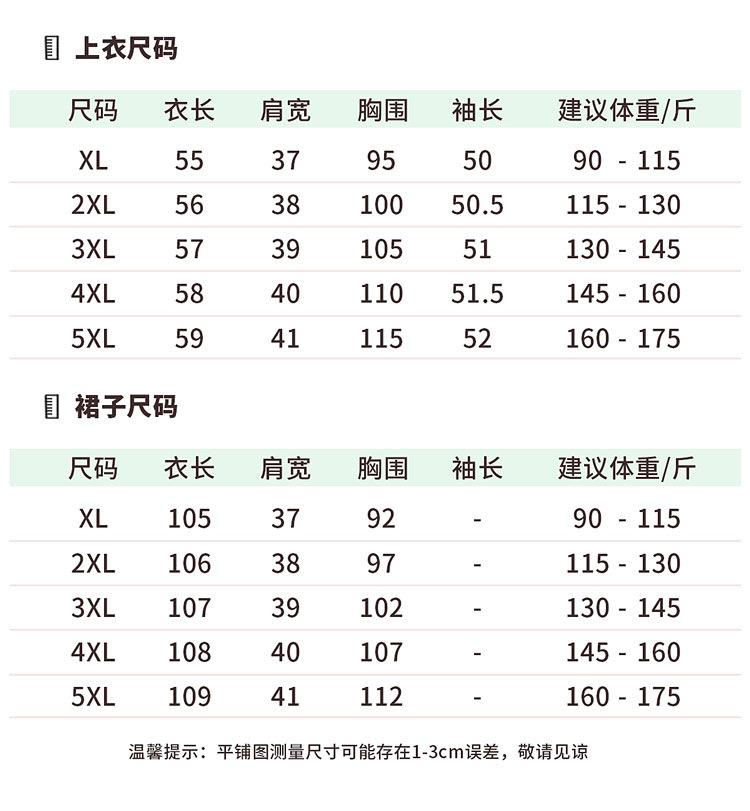 上衣尺码

| 尺码 | 衣长 | 肩宽 | 胸围 | 袖长 | 建议体重/斤 |
|---|---|---|---|---|---|
| XL | 55 | 37 | 95 | 50 | 90 - 115 |
| 2XL | 56 | 38 | 100 | 50.5 | 115 - 130 |
| 3XL | 57 | 39 | 105 | 51 | 130 - 145 |
| 4XL | 58 | 40 | 110 | 51.5 | 145 - 160 |
| 5XL | 59 | 41 | 115 | 52 | 160 - 175 |

裙子尺码

| 尺码 | 衣长 | 肩宽 | 胸围 | 袖长 | 建议体重/斤 |
|---|---|---|---|---|---|
| XL | 105 | 37 | 92 | - | 90 - 115 |
| 2XL | 106 | 38 | 97 | - | 115 - 130 |
| 3XL | 107 | 39 | 102 | - | 130 - 145 |
| 4XL | 108 | 40 | 107 | - | 145 - 160 |
| 5XL | 109 | 41 | 112 | - | 160 - 175 |

温馨提示：平铺图测量尺寸可能存在1-3cm误差，敬请见谅